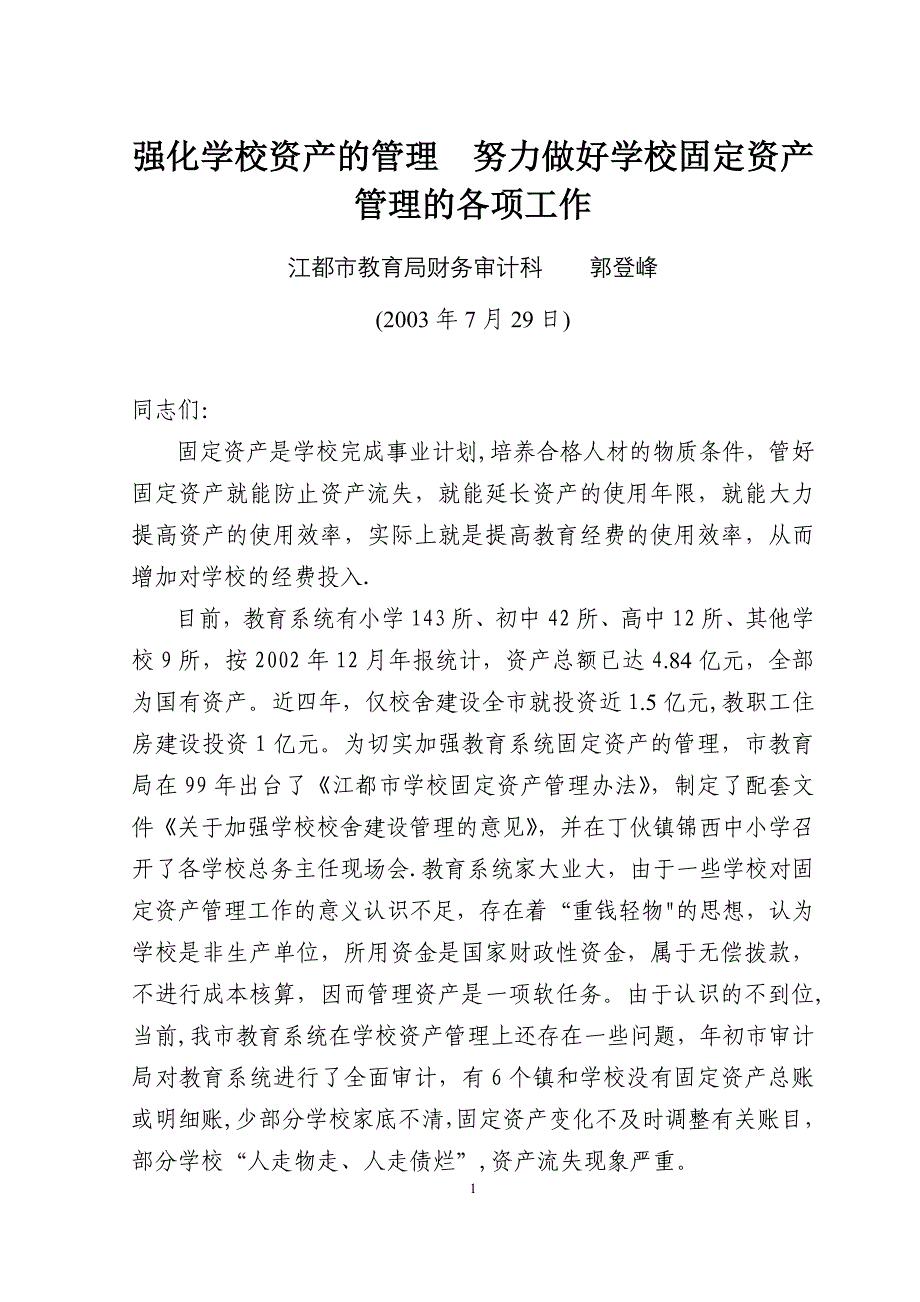 强化学校资产的管理　努力做好学校固定资产管理的各项工作

江都市教育局财务审计科　　郭登峰

(2003 年 7 月 29 日)

同志们:

固定资产是学校完成事业计划,培养合格人材的物质条件，管好固定资产就能防止资产流失，就能延长资产的使用年限，就能大力提高资产的使用效率，实际上就是提高教育经费的使用效率，从而增加对学校的经费投入.

目前，教育系统有小学 143 所、初中 42 所、高中 12 所、其他学校 9 所，按 2002 年 12 月年报统计，资产总额已达 4.84 亿元，全部为国有资产。近四年，仅校舍建设全市就投资近 1.5 亿元,教职工住房建设投资 1 亿元。为切实加强教育系统固定资产的管理，市教育局在 99 年出台了《江都市学校固定资产管理办法》，制定了配套文件《关于加强学校校舍建设管理的意见》，并在丁伙镇锦西中小学召开了各学校总务主任现场会.教育系统家大业大，由于一些学校对固定资产管理工作的意义认识不足，存在着“重钱轻物"的思想，认为学校是非生产单位，所用资金是国家财政性资金，属于无偿拨款，不进行成本核算，因而管理资产是一项软任务。由于认识的不到位,当前,我市教育系统在学校资产管理上还存在一些问题，年初市审计局对教育系统进行了全面审计，有 6 个镇和学校没有固定资产总账或明细账,少部分学校家底不清,固定资产变化不及时调整有关账目，部分学校“人走物走、人走债烂”,资产流失现象严重。

1